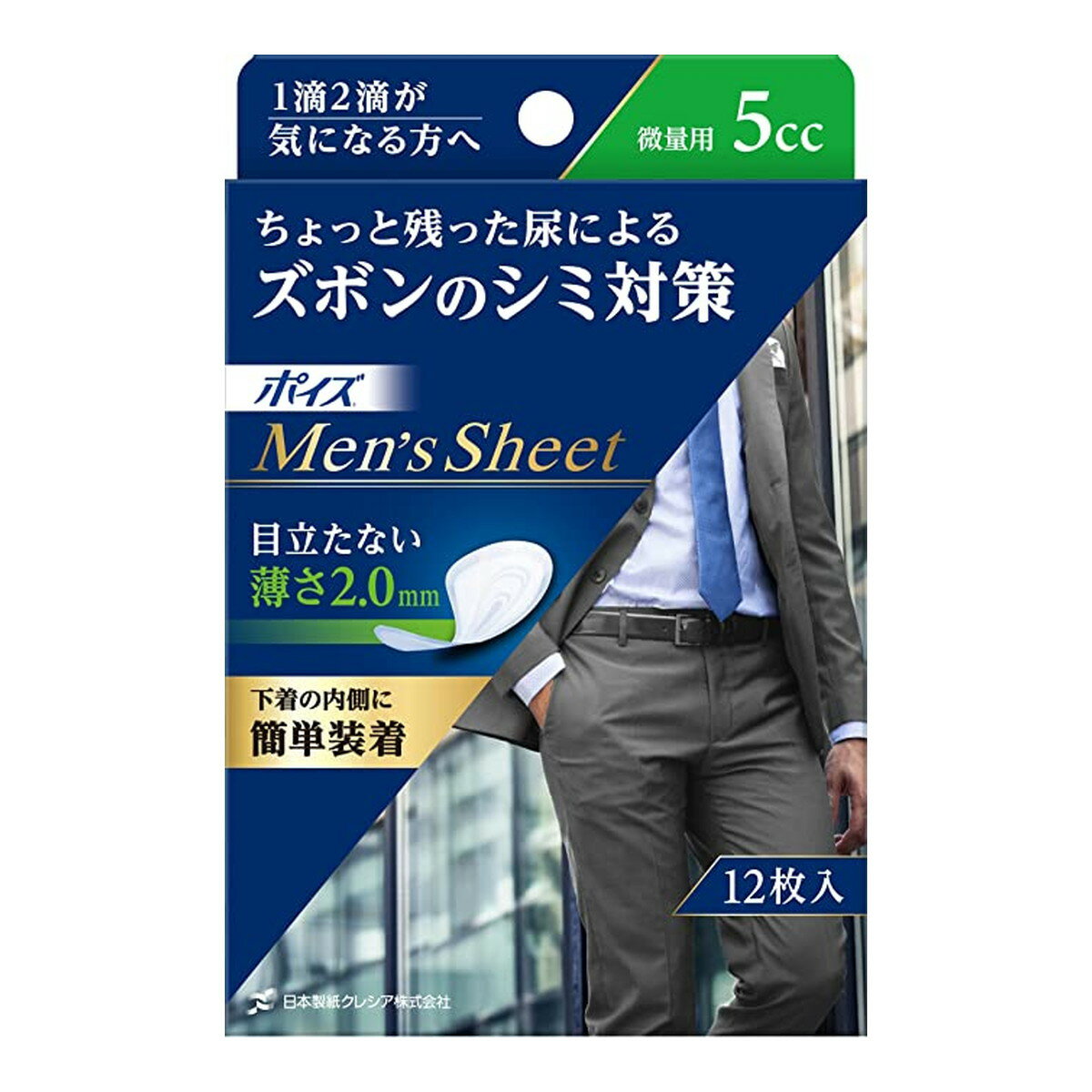 1滴2滴が
気になる方へ

微量用 5cc

ちょっと残った尿による
ズボンのシミ対策

ポイズ
Men's Sheet

目立たない
薄さ2.0mm

下着の内側に
簡単装着

12枚入

日本製紙クレシア株式会社